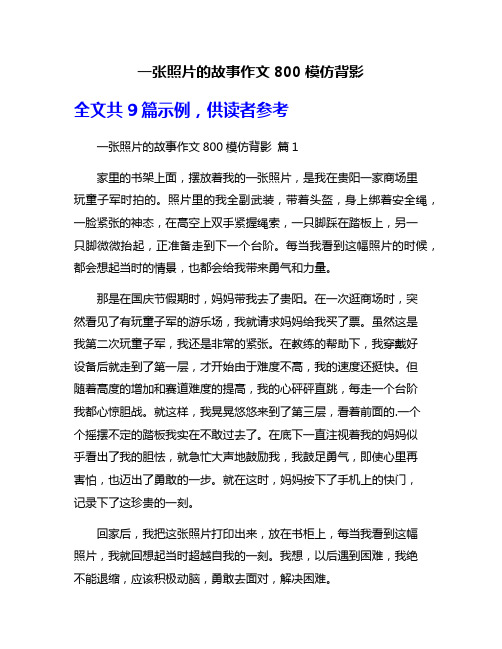 一张照片的故事作文 800 模仿背影

全文共 9 篇示例，供读者参考

一张照片的故事作文 800 模仿背影 篇 1

家里的书架上面，摆放着我的一张照片，是我在贵阳一家商场里玩童子军时拍的。照片里的我全副武装，带着头盔，身上绑着安全绳，一脸紧张的神态，在高空上双手紧握绳索，一只脚踩在踏板上，另一只脚微微抬起，正准备走到下一个台阶。每当我看到这幅照片的时候，都会想起当时的情景，也都会给我带来勇气和力量。

那是在国庆节假期时，妈妈带我去了贵阳。在一次逛商场时，突然看见了有玩童子军的游乐场，我就请求妈妈给我买了票。虽然这是我第二次玩童子军，我还是非常的紧张。在教练的帮助下，我穿戴好设备后就走到了第一层，才开始由于难度不高，我的速度还挺快。但随着高度的增加和赛道难度的提高，我的心砰砰直跳，每走一个台阶我都心惊胆战。就这样，我晃晃悠悠来到了第三层，看着前面的.一个个摇摆不定的踏板我实在不敢过去了。在底下一直注视着我的妈妈似乎看出了我的胆怯，就急忙大声地鼓励我，我鼓足勇气，即使心里再害怕，也迈出了勇敢的一步。就在这时，妈妈按下了手机上的快门，记录下了这珍贵的一刻。

回家后，我把这张照片打印出来，放在书柜上，每当我看到这幅照片，我就回想起当时超越自我的一刻。我想，以后遇到困难，我绝不能退缩，应该积极动脑，勇敢去面对，解决困难。